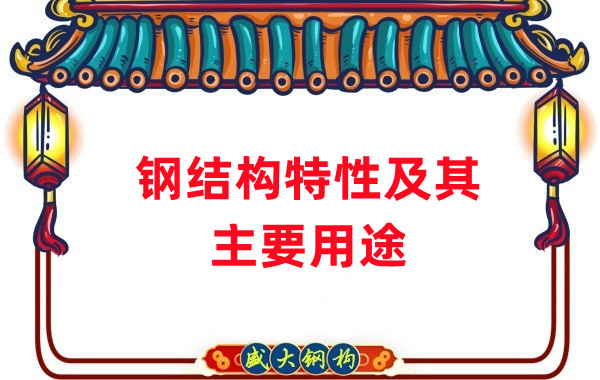 钢结构特性及其主要用途

盛大钢构